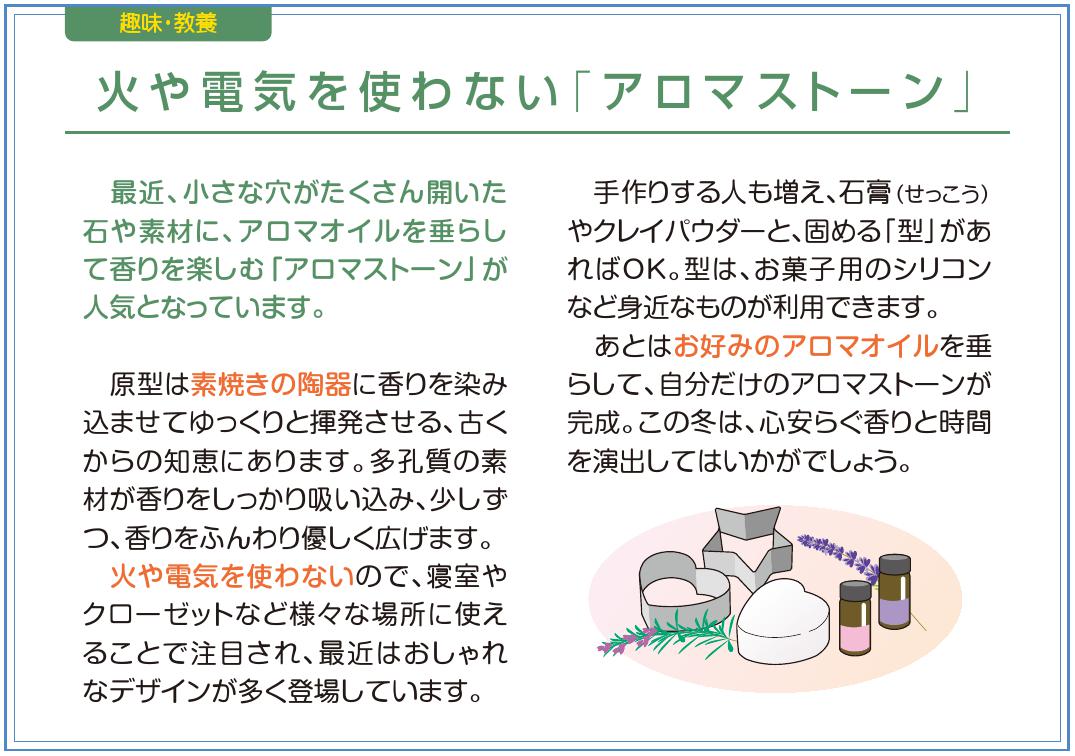 趣味・教養

火や電気を使わない「アロマストーン」

最近、小さな穴がたくさん開いた石や素材に、アロマオイルを垂らして香りを楽しむ「アロマストーン」が人気となっています。

原型は素焼きの陶器に香りを染み込ませてゆっくりと揮発させる、古くからの知恵にあります。多孔質の素材が香りをしっかり吸い込み、少しずつ、香りをふんわり優しく広げます。

火や電気を使わないので、寝室やクローゼットなど様々な場所に使えることで注目され、最近はおしゃれなデザインが多く登場しています。

手作りする人も増え、石膏（せっこう）やクレイパウダーと、固める「型」があればOK。型は、お菓子用のシリコンなど身近なものが利用できます。

あとはお好みのアロマオイルを垂らして、自分だけのアロマストーンが完成。この冬は、心安らぐ香りと時間を演出してはいかがでしょう。